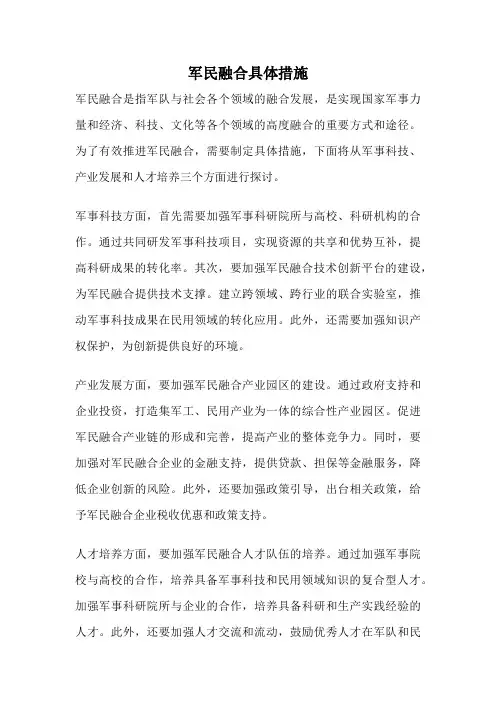 军民融合具体措施

军民融合是指军队与社会各个领域的融合发展，是实现国家军事力量和经济、科技、文化等各个领域的高度融合的重要方式和途径。为了有效推进军民融合，需要制定具体措施，下面将从军事科技、产业发展和人才培养三个方面进行探讨。

军事科技方面，首先需要加强军事科研院所与高校、科研机构的合作。通过共同研发军事科技项目，实现资源的共享和优势互补，提高科研成果的转化率。其次，要加强军民融合技术创新平台的建设，为军民融合提供技术支撑。建立跨领域、跨行业的联合实验室，推动军事科技成果在民用领域的转化应用。此外，还需要加强知识产权保护，为创新提供良好的环境。

产业发展方面，要加强军民融合产业园区的建设。通过政府支持和企业投资，打造集军工、民用产业为一体的综合性产业园区。促进军民融合产业链的形成和完善，提高产业的整体竞争力。同时，要加强对军民融合企业的金融支持，提供贷款、担保等金融服务，降低企业创新的风险。此外，还要加强政策引导，出台相关政策，给予军民融合企业税收优惠和政策支持。

人才培养方面，要加强军民融合人才队伍的培养。通过加强军事院校与高校的合作，培养具备军事科技和民用领域知识的复合型人才。加强军事科研院所与企业的合作，培养具备科研和生产实践经验的人才。此外，还要加强人才交流和流动，鼓励优秀人才在军队和民